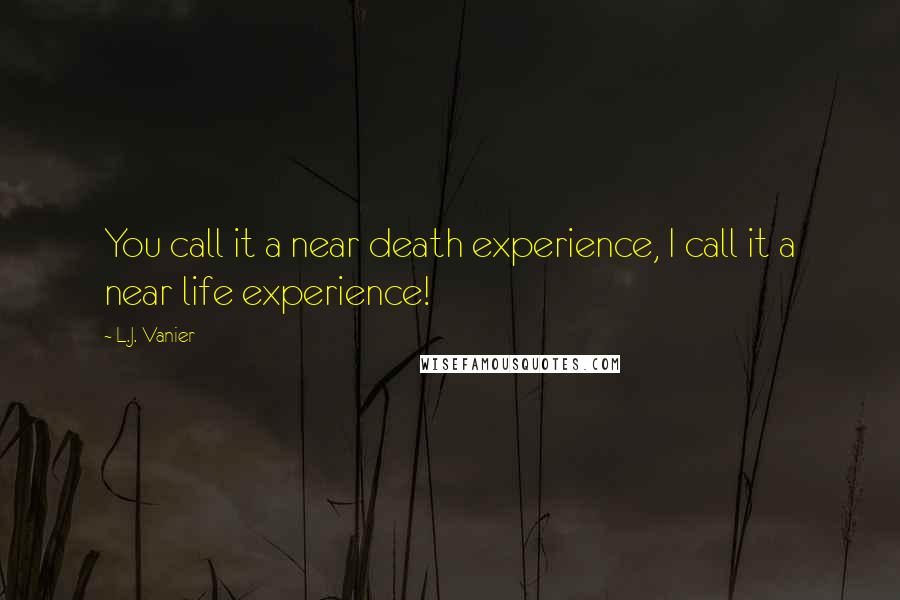 You call it a near death experience, I call it a near life experience!

~ L.J. Vanier

WISEFAMOUSQUOTES.COM